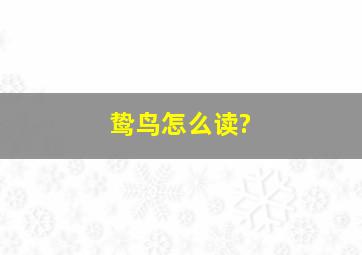 鸷鸟怎么读?